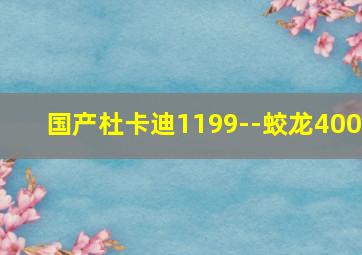 国产杜卡迪1199--蛟龙400